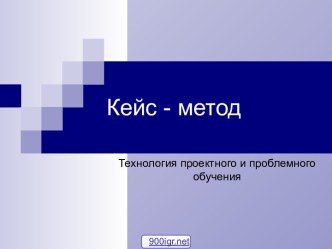 Кейс - метод

Технология проектного и проблемного обучения

900igr.net